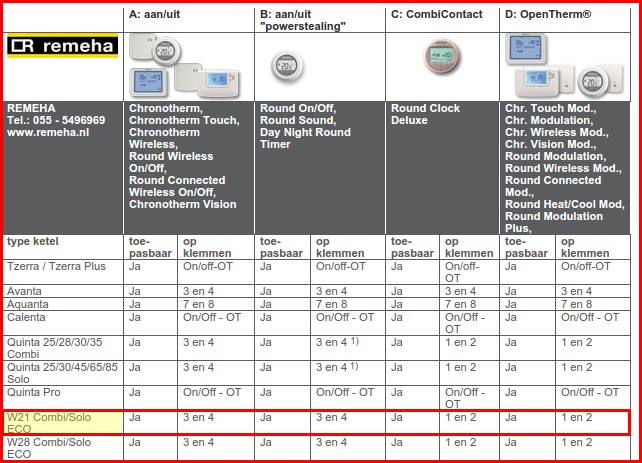 | | A: aan/uit | | B: aan/uit "powerstealing" | | C: CombiContact | | D: OpenTherm® | |
|---|---|---|---|---|---|---|---|---|
| remeha | | | | | | | | |
| REMEHA Tel.: 055 - 5496969 www.remeha.nl | Chronotherm, Chronotherm Touch, Chronotherm Wireless, Round Wireless On/Off, Round Connected Wireless On/Off, Chronotherm Vision | | Round On/Off, Round Sound, Day Night Round Timer | | Round Clock Deluxe | | Chr. Touch Mod., Chr. Modulation, Chr. Wireless Mod., Chr. Vision Mod., Round Modulation, Round Wireless Mod., Round Connected Mod., Round Heat/Cool Mod, Round Modulation Plus, | |
| type ketel | toe-pasbaar | op klemmen | toe-pasbaar | op klemmen | toe-pasbaar | op klemmen | toe-pasbaar | op klemmen |
| Tzerra / Tzerra Plus | Ja | On/off-OT | Ja | On/off-OT | Ja | On/off-OT | Ja | On/off-OT |
| Avanta | Ja | 3 en 4 | Ja | 3 en 4 | Ja | 3 en 4 | Ja | 3 en 4 |
| Aquanta | Ja | 7 en 8 | Ja | 7 en 8 | Ja | 7 en 8 | Ja | 7 en 8 |
| Calenta | Ja | On/Off - OT | Ja | On/Off - OT | Ja | On/Off - OT | Ja | On/Off - OT |
| Quinta 25/28/30/35 Combi | Ja | 3 en 4 | Ja | 3 en 4 $^{1)}$ | Ja | 1 en 2 | Ja | 1 en 2 |
| Quinta 25/30/45/65/85 Solo | Ja | 3 en 4 | Ja | 3 en 4 $^{1)}$ | Ja | 1 en 2 | Ja | 1 en 2 |
| Quinta Pro | Ja | On/Off - OT | Ja | On/Off - OT | Ja | On/Off - OT | Ja | On/Off - OT |
| W21 Combi/Solo ECO | Ja | 3 en 4 | Ja | 3 en 4 | Ja | 1 en 2 | Ja | 1 en 2 |
| W28 Combi/Solo ECO | Ja | 3 en 4 | Ja | 3 en 4 | Ja | 1 en 2 | Ja | 1 en 2 |